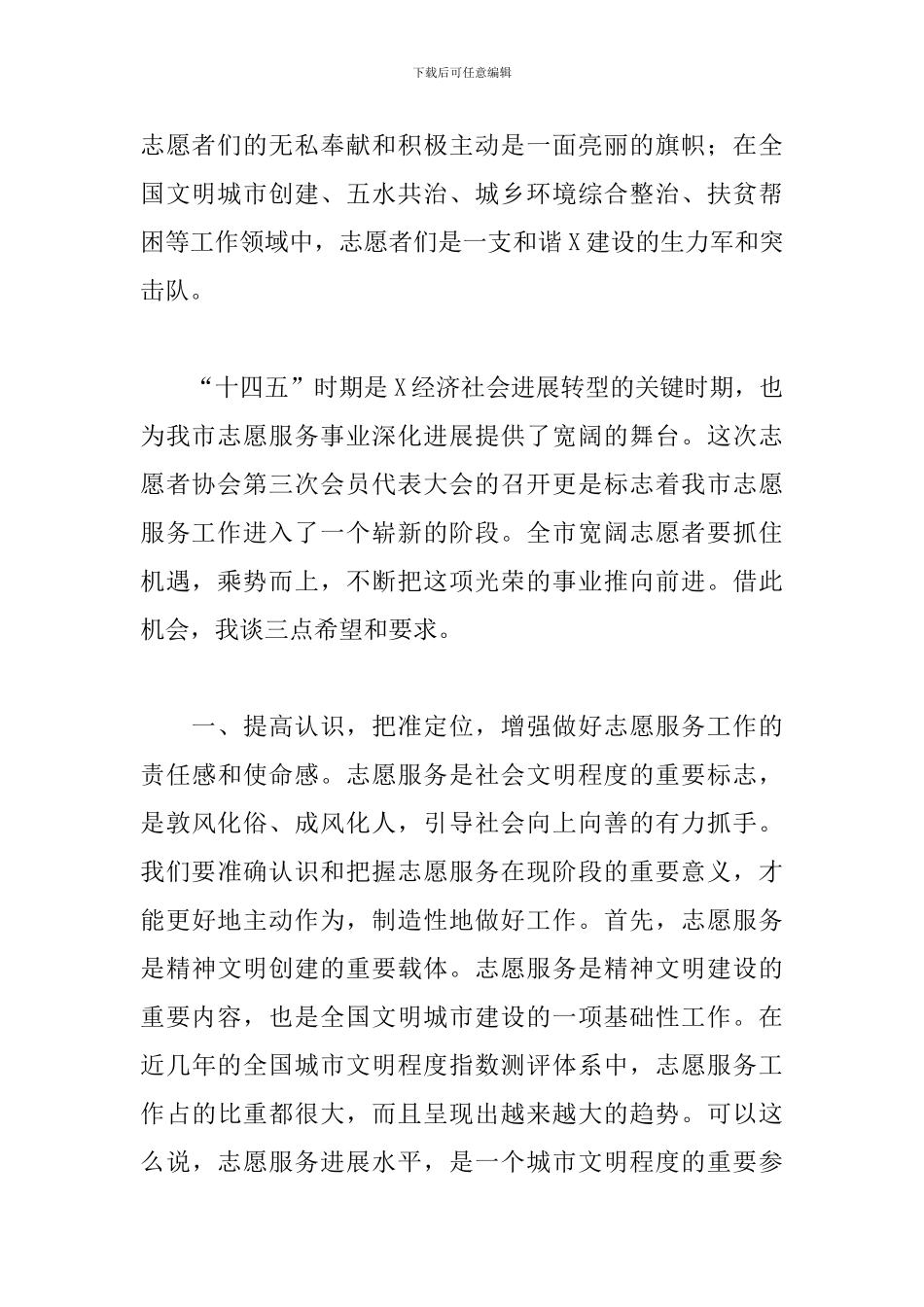 下载后可任意编辑

志愿者们的无私奉献和积极主动是一面亮丽的旗帜；在全国文明城市创建、五水共治、城乡环境综合整治、扶贫帮困等工作领域中，志愿者们是一支和谐X建设的生力军和突击队。

“十四五”时期是X经济社会进展转型的关键时期，也为我市志愿服务事业深化进展提供了宽阔的舞台。这次志愿者协会第三次会员代表大会的召开更是标志着我市志愿服务工作进入了一个崭新的阶段。全市宽阔志愿者要抓住机遇，乘势而上，不断把这项光荣的事业推向前进。借此机会，我谈三点希望和要求。

一、提高认识，把准定位，增强做好志愿服务工作的责任感和使命感。志愿服务是社会文明程度的重要标志，是敦风化俗、成风化人，引导社会向上向善的有力抓手。我们要准确认识和把握志愿服务在现阶段的重要意义，才能更好地主动作为，制造性地做好工作。首先，志愿服务是精神文明创建的重要载体。志愿服务是精神文明建设的重要内容，也是全国文明城市建设的一项基础性工作。在近几年的全国城市文明程度指数测评体系中，志愿服务工作占的比重都很大，而且呈现出越来越大的趋势。可以这么说，志愿服务进展水平，是一个城市文明程度的重要参